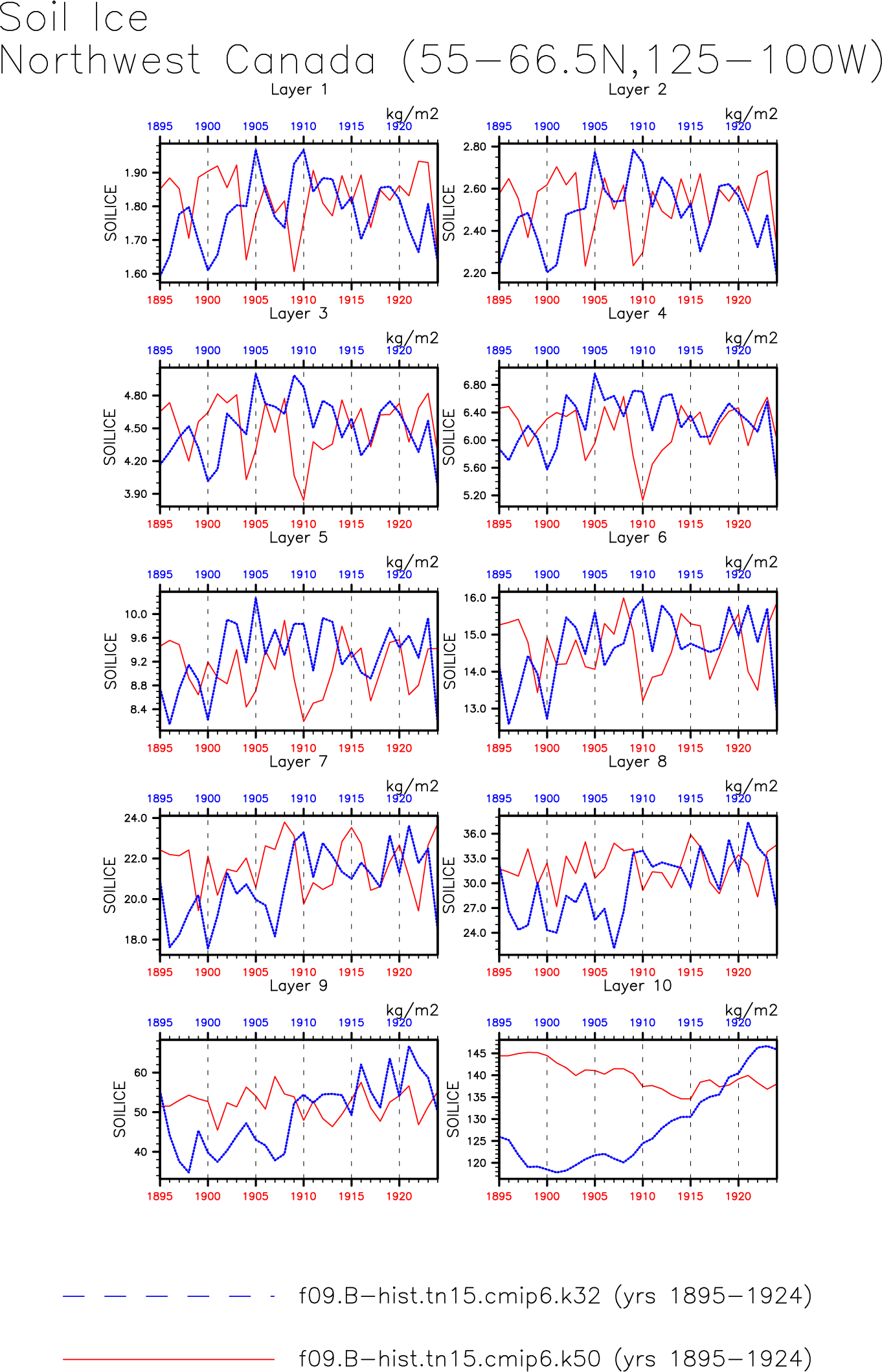 Soil Ice
Northwest Canada (55−66.5N,125−100W)

Layer 1
kg/m2
1895 1900 1905 1910 1915 1920
SOILICE
1.90
1.80
1.70
1.60
1895 1900 1905 1910 1915 1920

Layer 2
kg/m2
1895 1900 1905 1910 1915 1920
SOILICE
2.80
2.60
2.40
2.20
1895 1900 1905 1910 1915 1920

Layer 3
kg/m2
1895 1900 1905 1910 1915 1920
SOILICE
4.80
4.50
4.20
3.90
1895 1900 1905 1910 1915 1920

Layer 4
kg/m2
1895 1900 1905 1910 1915 1920
SOILICE
6.80
6.40
6.00
5.60
5.20
1895 1900 1905 1910 1915 1920

Layer 5
kg/m2
1895 1900 1905 1910 1915 1920
SOILICE
10.0
9.6
9.2
8.8
8.4
1895 1900 1905 1910 1915 1920

Layer 6
kg/m2
1895 1900 1905 1910 1915 1920
SOILICE
16.0
15.0
14.0
13.0
1895 1900 1905 1910 1915 1920

Layer 7
kg/m2
1895 1900 1905 1910 1915 1920
SOILICE
24.0
22.0
20.0
18.0
1895 1900 1905 1910 1915 1920

Layer 8
kg/m2
1895 1900 1905 1910 1915 1920
SOILICE
36.0
33.0
30.0
27.0
24.0
1895 1900 1905 1910 1915 1920

Layer 9
kg/m2
1895 1900 1905 1910 1915 1920
SOILICE
60
50
40
1895 1900 1905 1910 1915 1920

Layer 10
kg/m2
1895 1900 1905 1910 1915 1920
SOILICE
145
140
135
130
125
120
1895 1900 1905 1910 1915 1920

f09.B−hist.tn15.cmip6.k32 (yrs 1895−1924)

f09.B−hist.tn15.cmip6.k50 (yrs 1895−1924)